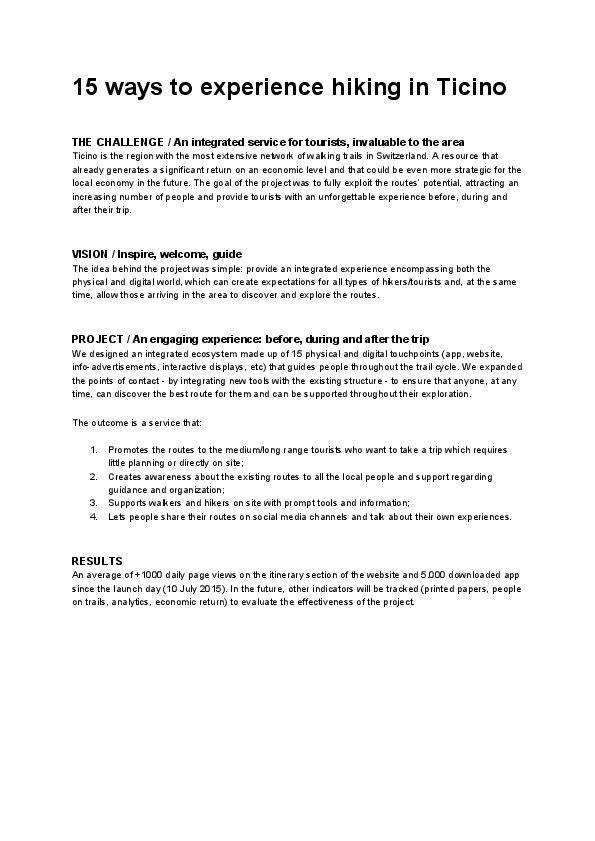 15 ways to experience hiking in Ticino

THE CHALLENGE / An integrated service for tourists, invaluable to the area
Ticino is the region with the most extensive network of walking trails in Switzerland. A resource that already generates a significant return on an economic level and that could be even more strategic for the local economy in the future. The goal of the project was to fully exploit the routes' potential, attracting an increasing number of people and provide tourists with an unforgettable experience before, during and after their trip.

VISION / Inspire, welcome, guide
The idea behind the project was simple: provide an integrated experience encompassing both the physical and digital world, which can create expectations for all types of hikers/tourists and, at the same time, allow those arriving in the area to discover and explore the routes.

PROJECT / An engaging experience: before, during and after the trip
We designed an integrated ecosystem made up of 15 physical and digital touchpoints (app, website, info-advertisements, interactive displays, etc) that guides people throughout the trail cycle. We expanded the points of contact - by integrating new tools with the existing structure - to ensure that anyone, at any time, can discover the best route for them and can be supported throughout their exploration.

The outcome is a service that:

1. Promotes the routes to the medium/long range tourists who want to take a trip which requires little planning or directly on site;
2. Creates awareness about the existing routes to all the local people and support regarding guidance and organization;
3. Supports walkers and hikers on site with prompt tools and information;
4. Lets people share their routes on social media channels and talk about their own experiences.

RESULTS
An average of +1000 daily page views on the itinerary section of the website and 5.000 downloaded app since the launch day (10 July 2015). In the future, other indicators will be tracked (printed papers, people on trails, analytics, economic return) to evaluate the effectiveness of the project.